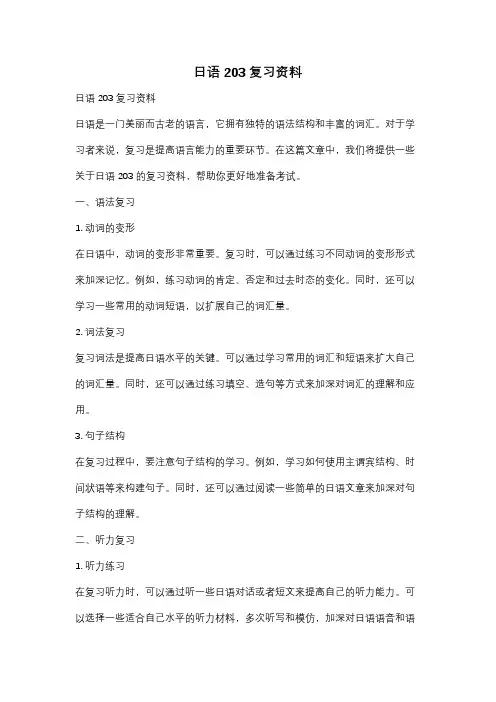 日语 203 复习资料

日语 203 复习资料

日语是一门美丽而古老的语言，它拥有独特的语法结构和丰富的词汇。对于学习者来说，复习是提高语言能力的重要环节。在这篇文章中，我们将提供一些关于日语 203 的复习资料，帮助你更好地准备考试。

一、语法复习

1. 动词的变形

在日语中，动词的变形非常重要。复习时，可以通过练习不同动词的变形形式来加深记忆。例如，练习动词的肯定、否定和过去时态的变化。同时，还可以学习一些常用的动词短语，以扩展自己的词汇量。

2. 词法复习

复习词法是提高日语水平的关键。可以通过学习常用的词汇和短语来扩大自己的词汇量。同时，还可以通过练习填空、造句等方式来加深对词汇的理解和应用。

3. 句子结构

在复习过程中，要注意句子结构的学习。例如，学习如何使用主谓宾结构、时间状语等来构建句子。同时，还可以通过阅读一些简单的日语文章来加深对句子结构的理解。

二、听力复习

1. 听力练习

在复习听力时，可以通过听一些日语对话或者短文来提高自己的听力能力。可以选择一些适合自己水平的听力材料，多次听写和模仿，加深对日语语音和语